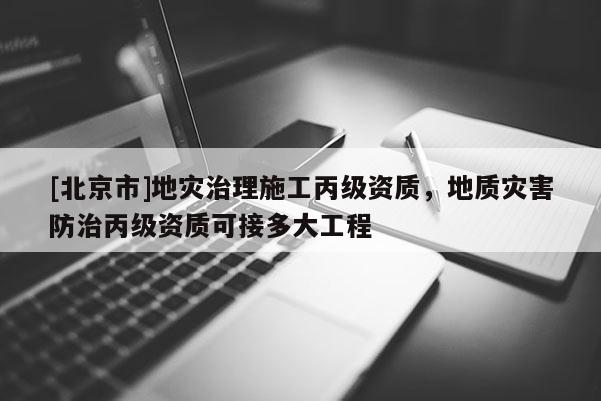 [北京市]地灾治理施工丙级资质，地质灾害防治丙级资质可接多大工程